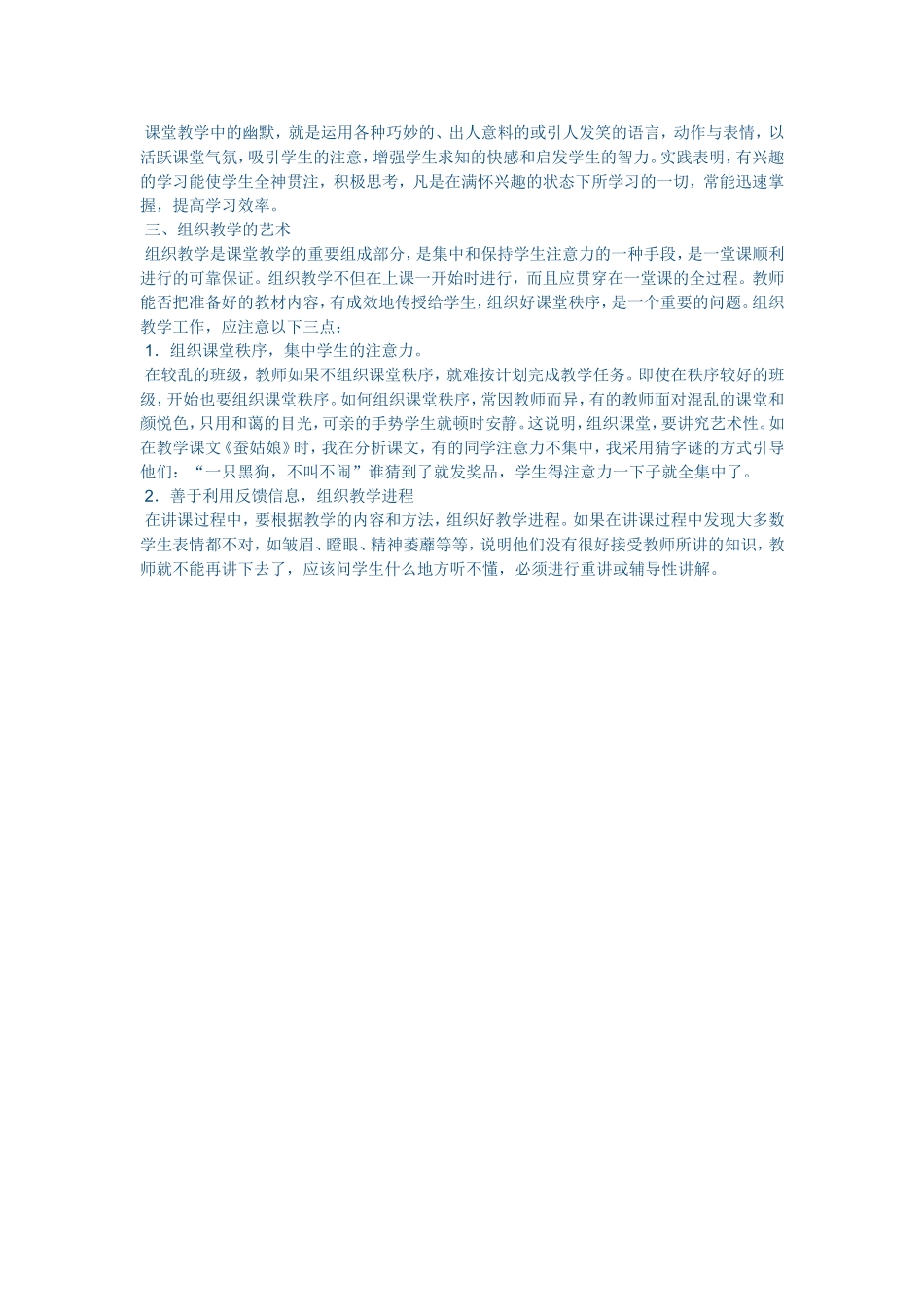 课堂教学中的幽默，就是运用各种巧妙的、出人意料的或引人发笑的语言，动作与表情，以活跃课堂气氛，吸引学生的注意，增强学生求知的快感和启发学生的智力。实践表明，有兴趣的学习能使学生全神贯注，积极思考，凡是在满怀兴趣的状态下所学习的一切，常能迅速掌握，提高学习效率。

三、组织教学的艺术

组织教学是课堂教学的重要组成部分，是集中和保持学生注意力的一种手段，是一堂课顺利进行的可靠保证。组织教学不但在上课一开始时进行，而且应贯穿在一堂课的全过程。教师能否把准备好的教材内容，有成效地传授给学生，组织好课堂秩序，是一个重要的问题。组织教学工作，应注意以下三点：

1．组织课堂秩序，集中学生的注意力。

在较乱的班级，教师如果不组织课堂秩序，就难按计划完成教学任务。即使在秩序较好的班级，开始也要组织课堂秩序。如何组织课堂秩序，常因教师而异，有的教师面对混乱的课堂和颜悦色，只用和蔼的目光，可亲的手势学生就顿时安静。这说明，组织课堂，要讲究艺术性。如在教学课文《蚕姑娘》时，我在分析课文，有的同学注意力不集中，我采用猜字谜的方式引导他们：“一只黑狗，不叫不闹”谁猜到了就发奖品，学生得注意力一下子就全集中了。

2．善于利用反馈信息，组织教学进程

在讲课过程中，要根据教学的内容和方法，组织好教学进程。如果在讲课过程中发现大多数学生表情都不对，如皱眉、瞪眼、精神萎靡等等，说明他们没有很好接受教师所讲的知识，教师就不能再讲下去了，应该问学生什么地方听不懂，必须进行重讲或辅导性讲解。